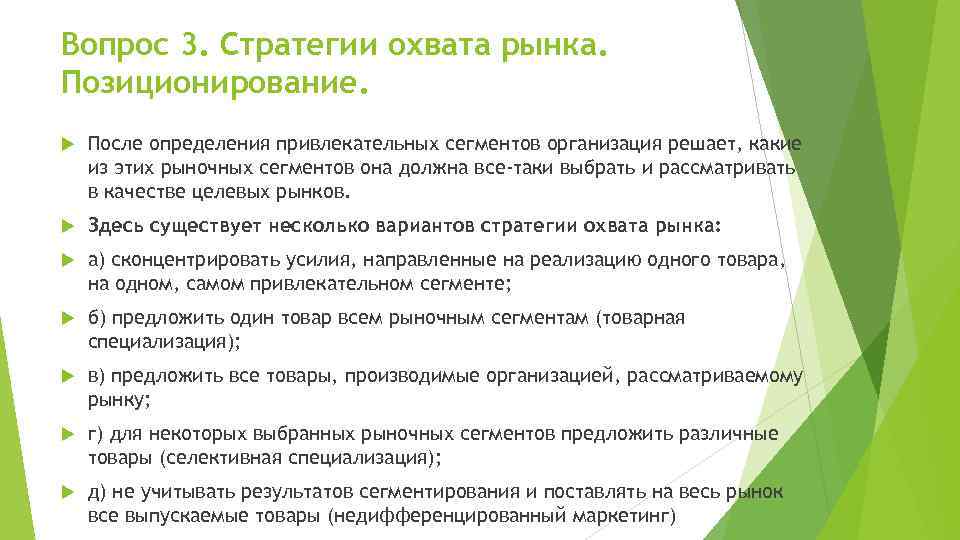 Вопрос 3. Стратегии охвата рынка. Позиционирование.

После определения привлекательных сегментов организация решает, какие из этих рыночных сегментов она должна все-таки выбрать и рассматривать в качестве целевых рынков.

Здесь существует несколько вариантов стратегии охвата рынка:

а) сконцентрировать усилия, направленные на реализацию одного товара, на одном, самом привлекательном сегменте;

б) предложить один товар всем рыночным сегментам (товарная специализация);

в) предложить все товары, производимые организацией, рассматриваемому рынку;

г) для некоторых выбранных рыночных сегментов предложить различные товары (селективная специализация);

д) не учитывать результатов сегментирования и поставлять на весь рынок все выпускаемые товары (недифференцированный маркетинг)